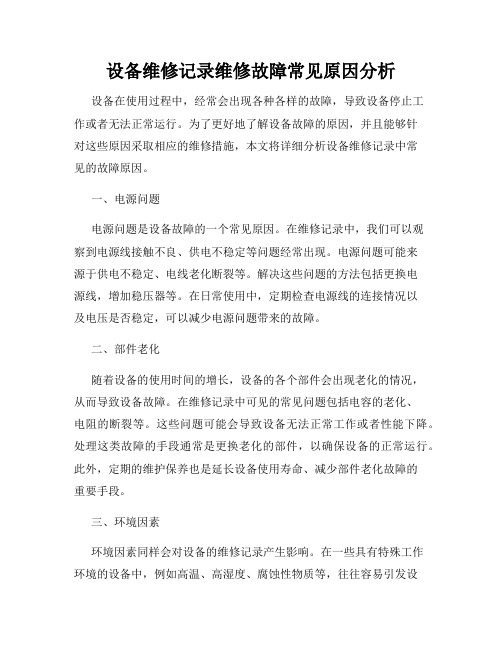 设备维修记录维修故障常见原因分析

设备在使用过程中，经常会出现各种各样的故障，导致设备停止工作或者无法正常运行。为了更好地了解设备故障的原因，并且能够针对这些原因采取相应的维修措施，本文将详细分析设备维修记录中常见的故障原因。

一、电源问题

电源问题是设备故障的一个常见原因。在维修记录中，我们可以观察到电源线接触不良、供电不稳定等问题经常出现。电源问题可能来源于供电不稳定、电线老化断裂等。解决这些问题的方法包括更换电源线，增加稳压器等。在日常使用中，定期检查电源线的连接情况以及电压是否稳定，可以减少电源问题带来的故障。

二、部件老化

随着设备的使用时间的增长，设备的各个部件会出现老化的情况，从而导致设备故障。在维修记录中可见的常见问题包括电容的老化、电阻的断裂等。这些问题可能会导致设备无法正常工作或者性能下降。处理这类故障的手段通常是更换老化的部件，以确保设备的正常运行。此外，定期的维护保养也是延长设备使用寿命、减少部件老化故障的重要手段。

三、环境因素

环境因素同样会对设备的维修记录产生影响。在一些具有特殊工作环境的设备中，例如高温、高湿度、腐蚀性物质等，往往容易引发设